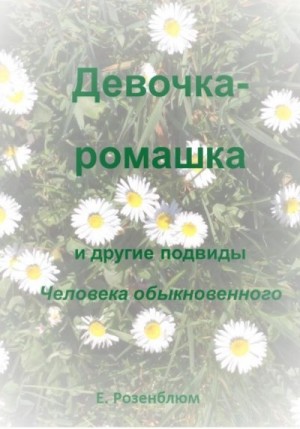 Девочка-ромашка

и другие подвиды

Человека обыкновенного

Е. Розенблюм